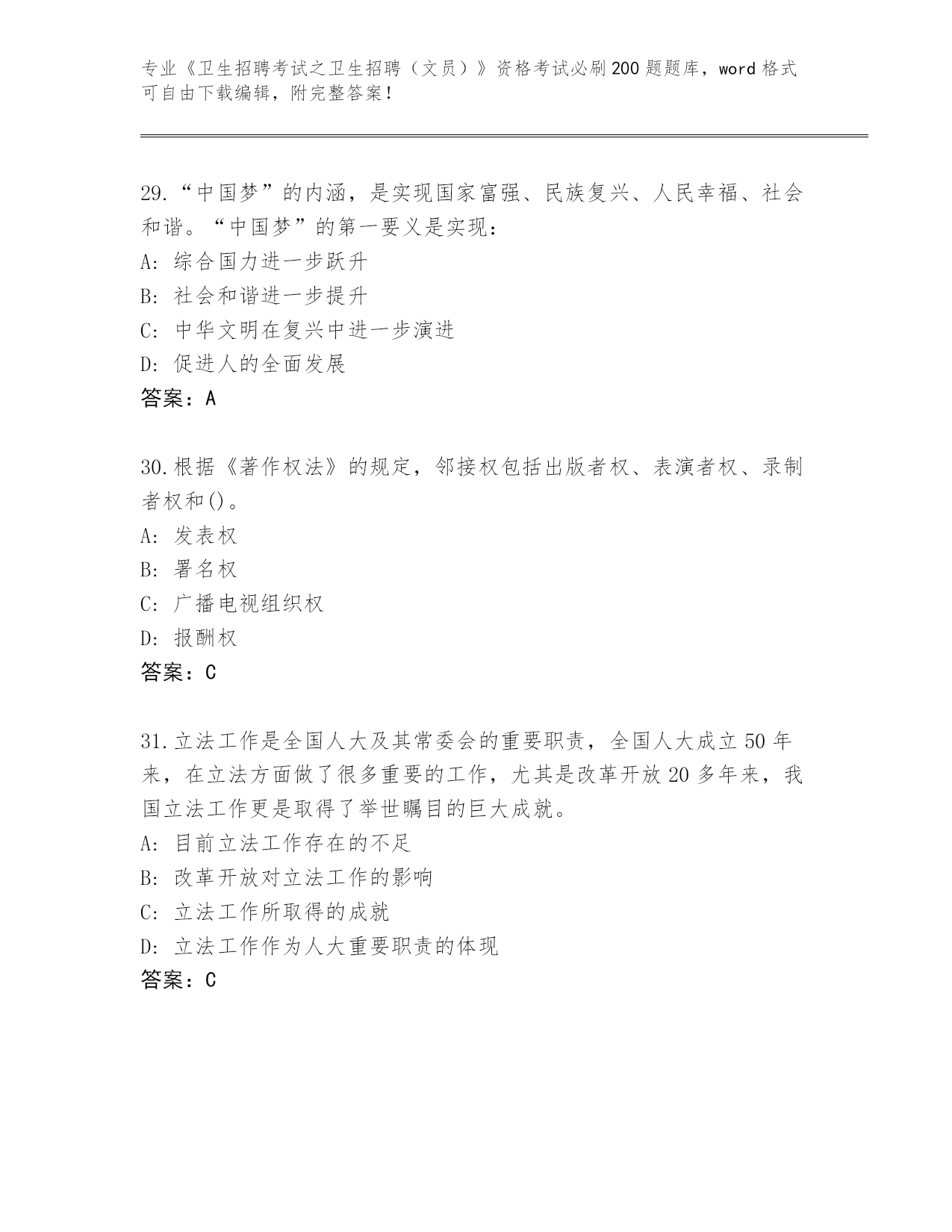 专业《卫生招聘考试之卫生招聘（文员）》资格考试必刷200题题库，word格式可自由下载编辑，附完整答案！

29.“中国梦”的内涵，是实现国家富强、民族复兴、人民幸福、社会和谐。“中国梦”的第一要义是实现：
A：综合国力进一步跃升
B：社会和谐进一步提升
C：中华文明在复兴中进一步演进
D：促进人的全面发展
答案：A

30.根据《著作权法》的规定，邻接权包括出版者权、表演者权、录制者权和()。
A：发表权
B：署名权
C：广播电视组织权
D：报酬权
答案：C

31.立法工作是全国人大及其常委会的重要职责，全国人大成立50年来，在立法方面做了很多重要的工作，尤其是改革开放20多年来，我国立法工作更是取得了举世瞩目的巨大成就。
A：目前立法工作存在的不足
B：改革开放对立法工作的影响
C：立法工作所取得的成就
D：立法工作作为人大重要职责的体现
答案：C